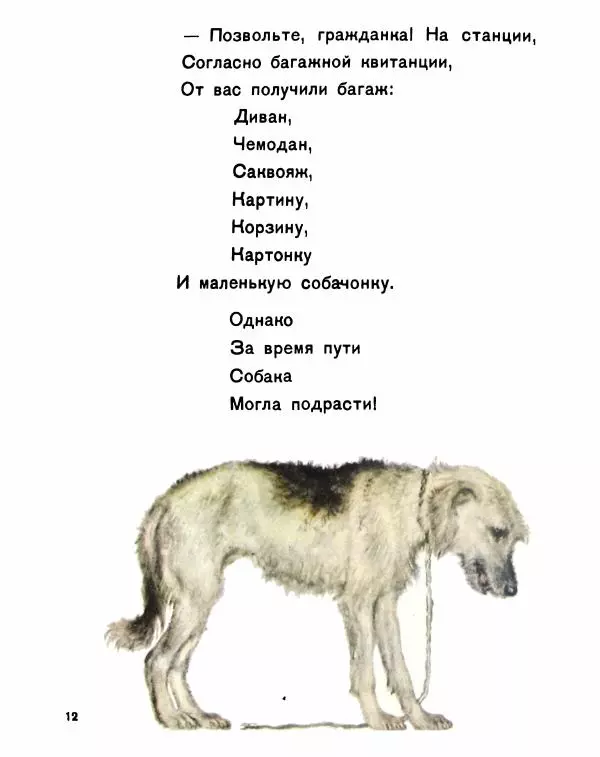 — Позвольте, гражданка! На станции,
Согласно багажной квитанции,
От вас получили багаж:
Диван,
Чемодан,
Саквояж,
Картину,
Корзину,
Картонку
И маленькую собачонку.

Однако
За время пути
Собака
Могла подрасти!

12